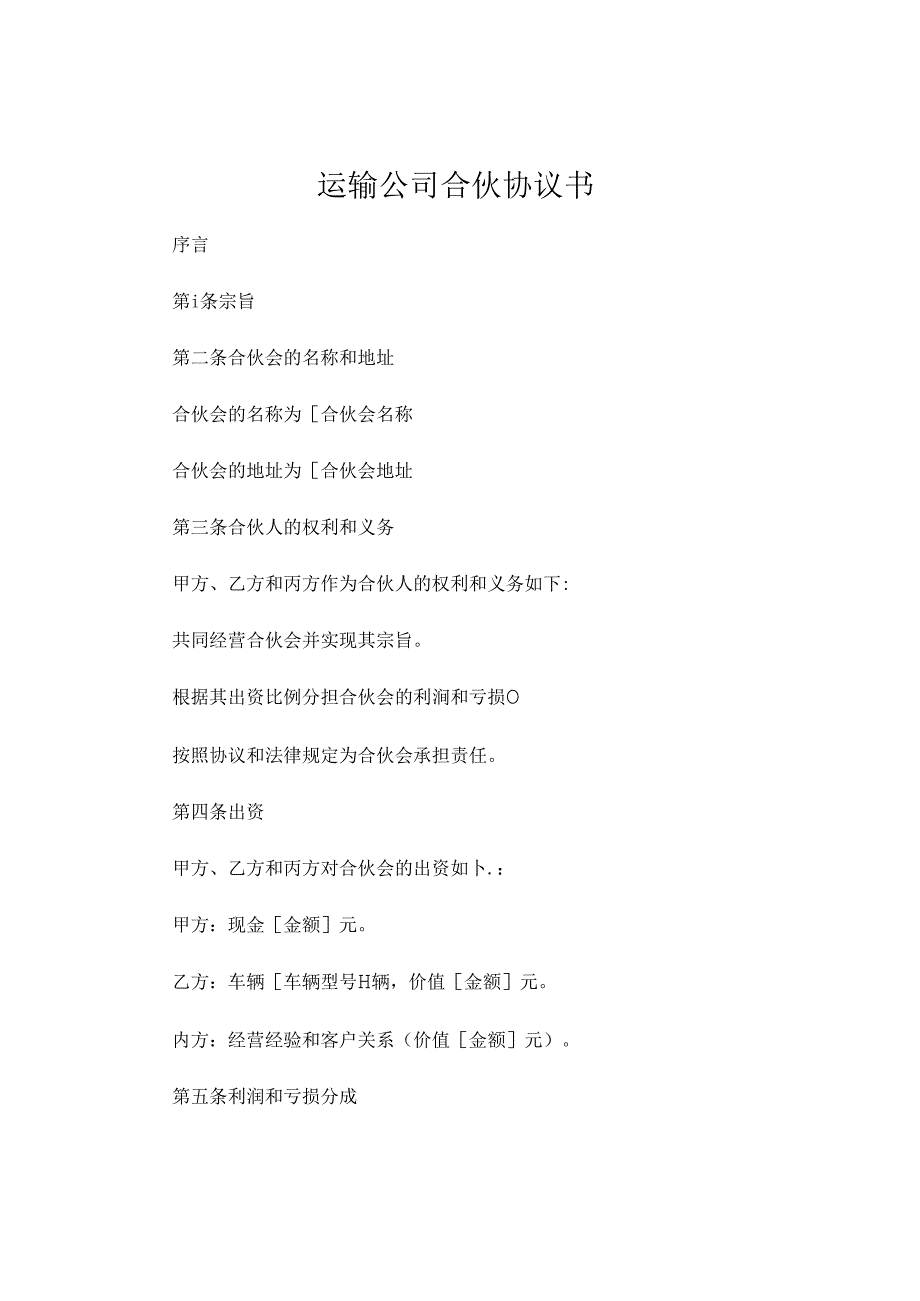 运输公司合伙协议书

序言

第i条宗旨

第二条合伙会的名称和地址

合伙会的名称为［合伙会名称

合伙会的地址为［合伙会地址

第三条合伙人的权利和义务

甲方、乙方和丙方作为合伙人的权利和义务如下:

共同经营合伙会并实现其宗旨。

根据其出资比例分担合伙会的利润和亏损O

按照协议和法律规定为合伙会承担责任。

第四条出资

甲方、乙方和丙方对合伙会的出资如卜.：

甲方：现金［金额］元。

乙方：车辆［车辆型号H辆，价值［金额］元。

内方：经营经验和客户关系（价值［金额］元）。

第五条利润和亏损分成